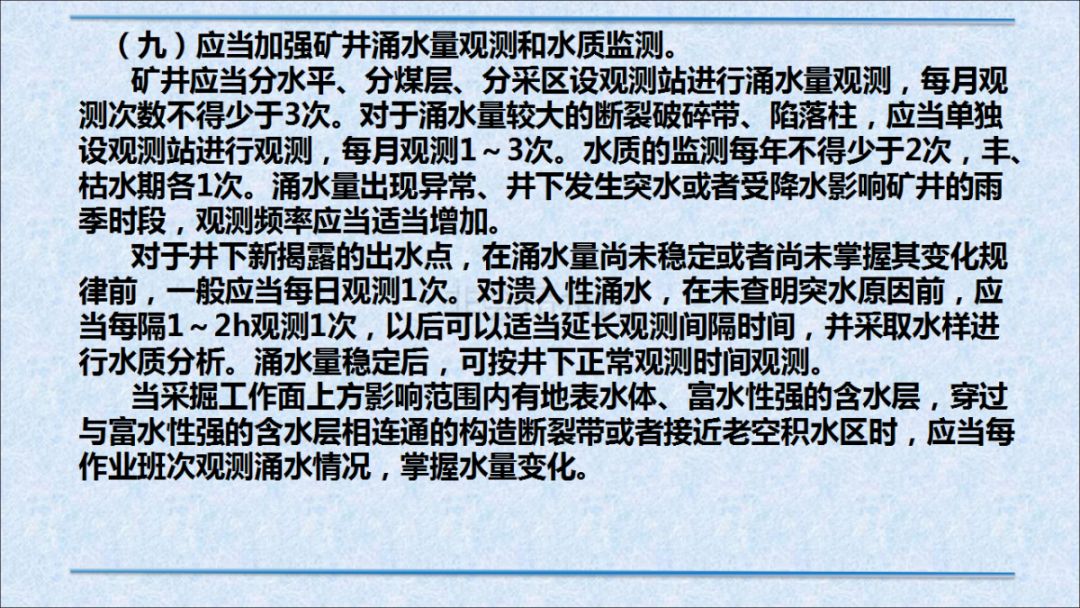 （九）应当加强矿井涌水量观测和水质监测。

矿井应当分水平、分煤层、分采区设观测站进行涌水量观测，每月观测次数不得少于3次。对于涌水量较大的断裂破碎带、陷落柱，应当单独设观测站进行观测，每月观测1～3次。水质的监测每年不得少于2次，丰、枯水期各1次。涌水量出现异常、井下发生突水或者受降水影响矿井的雨季时段，观测频率应当适当增加。

对于井下新揭露的出水点，在涌水量尚未稳定或者尚未掌握其变化规律前，一般应当每日观测1次。对溃入性涌水，在未查明突水原因前，应当每隔1～2h观测1次，以后可以适当延长观测间隔时间，并采取水样进行水质分析。涌水量稳定后，可按井下正常观测时间观测。

当采掘工作面上方影响范围内有地表水体、富水性强的含水层，穿过与富水性强的含水层相连通的构造断裂带或者接近老空积水区时，应当每作业班次观测涌水情况，掌握水量变化。